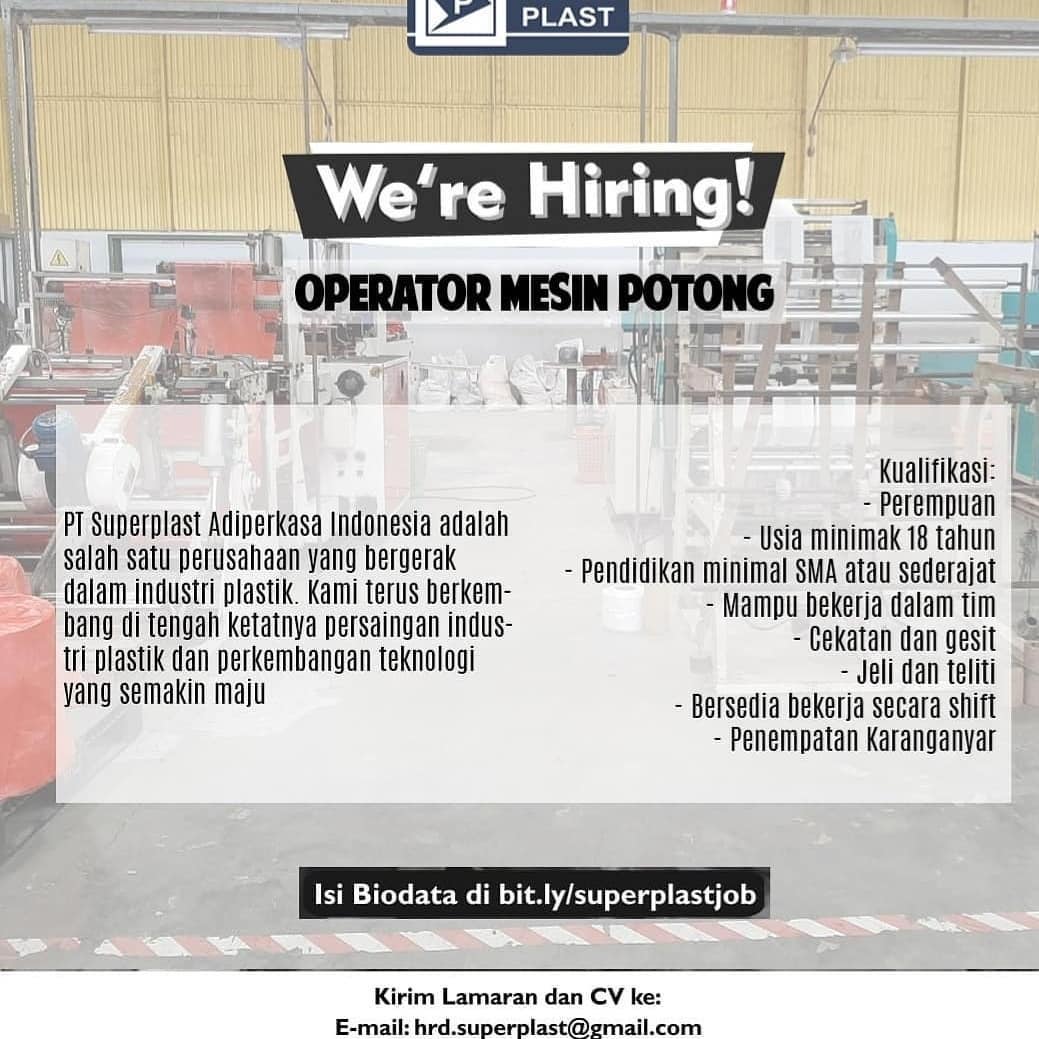 PLAST

We're Hiring!

OPERATOR MESIN POTONG

PT Superplast Adiperkasa Indonesia adalah salah satu perusahaan yang bergerak dalam industri plastik. Kami terus berkembang di tengah ketatnya persaingan industri plastik dan perkembangan teknologi yang semakin maju

Kualifikasi:
- Perempuan
- Usia minimak 18 tahun
- Pendidikan minimal SMA atau sederajat
- Mampu bekerja dalam tim
- Cekatan dan gesit
- Jeli dan teliti
- Bersedia bekerja secara shift
- Penempatan Karanganyar

Isi Biodata di bit.ly/superplastjob

Kirim Lamaran dan CV ke:
E-mail: hrd.superplast@gmail.com